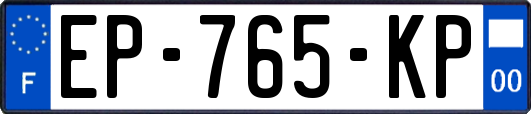 F
EP-765-KP
00